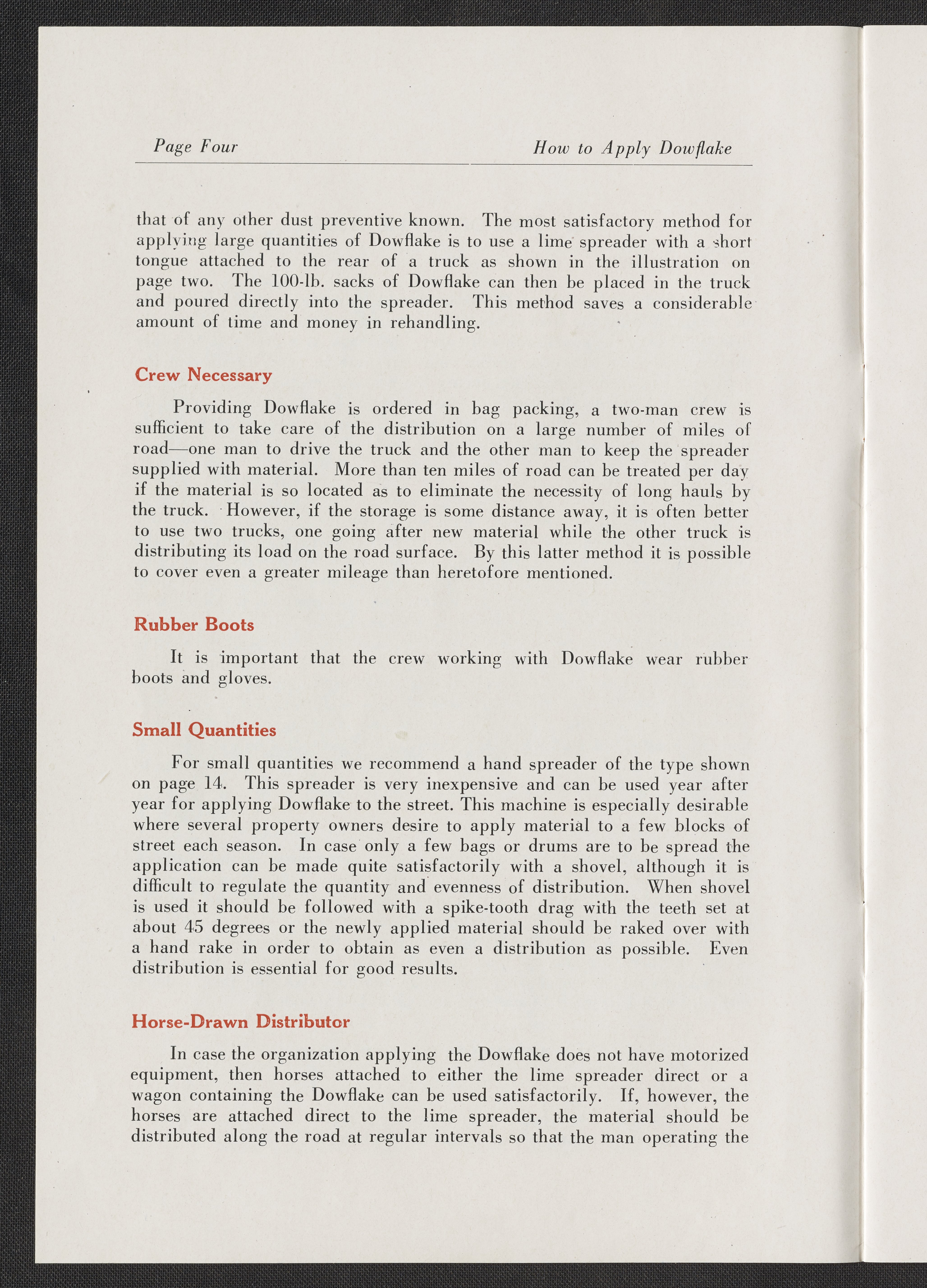 Page Four

How to Apply Dowflake

that of any other dust preventive known. The most satisfactory method for applying large quantities of Dowflake is to use a lime spreader with a short tongue attached to the rear of a truck as shown in the illustration on page two. The 100-lb. sacks of Dowflake can then be placed in the truck and poured directly into the spreader. This method saves a considerable amount of time and money in rehandling.

Crew Necessary

Providing Dowflake is ordered in bag packing, a two-man crew is sufficient to take care of the distribution on a large number of miles of road—one man to drive the truck and the other man to keep the spreader supplied with material. More than ten miles of road can be treated per day if the material is so located as to eliminate the necessity of long hauls by the truck. However, if the storage is some distance away, it is often better to use two trucks, one going after new material while the other truck is distributing its load on the road surface. By this latter method it is possible to cover even a greater mileage than heretofore mentioned.

Rubber Boots

It is important that the crew working with Dowflake wear rubber boots and gloves.

Small Quantities

For small quantities we recommend a hand spreader of the type shown on page 14. This spreader is very inexpensive and can be used year after year for applying Dowflake to the street. This machine is especially desirable where several property owners desire to apply material to a few blocks of street each season. In case only a few bags or drums are to be spread the application can be made quite satisfactorily with a shovel, although it is difficult to regulate the quantity and evenness of distribution. When shovel is used it should be followed with a spike-tooth drag with the teeth set at about 45 degrees or the newly applied material should be raked over with a hand rake in order to obtain as even a distribution as possible. Even distribution is essential for good results.

Horse-Drawn Distributor

In case the organization applying the Dowflake does not have motorized equipment, then horses attached to either the lime spreader direct or a wagon containing the Dowflake can be used satisfactorily. If, however, the horses are attached direct to the lime spreader, the material should be distributed along the road at regular intervals so that the man operating the